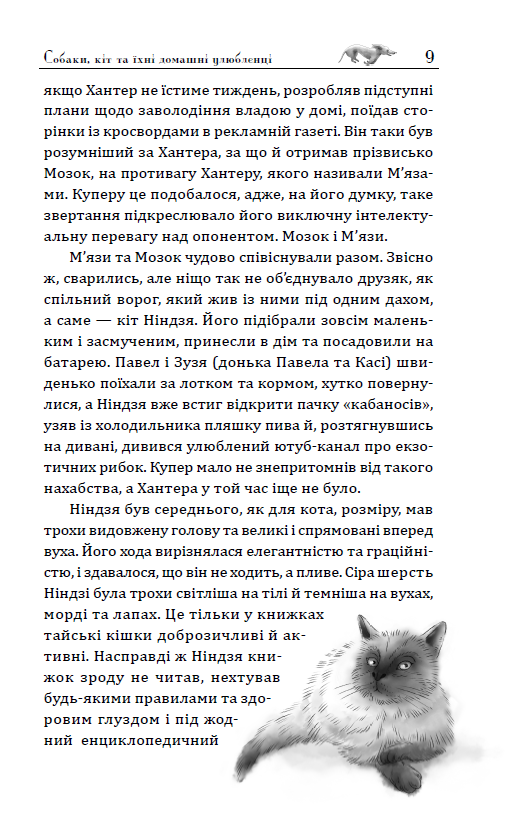 Собаки, кіт та їхні домашні улюбленці 9

якщо Хантер не їстиме тиждень, розробляв підступні плани щодо заволодіння владою у домі, поїдав сторінки із кросвордами в рекламній газеті. Він таки був розумніший за Хантера, за що й отримав прізвисько Мозок, на противагу Хантеру, якого називали М'язами. Куперу це подобалося, адже, на його думку, таке звертання підкреслювало його виключну інтелектуальну перевагу над опонентом. Мозок і М'язи.

М'язи та Мозок чудово співіснували разом. Звісно ж, сварились, але ніщо так не об'єднувало друзяк, як спільний ворог, який жив із ними під одним дахом, а саме — кіт Ніндзя. Його підібрали зовсім маленьким і засмученим, принесли в дім та посадовили на батарею. Павел і Зузя (донька Павела та Касі) швиденько поїхали за лотком та кормом, хутко повернулися, а Ніндзя вже встиг відкрити пачку «кабаносів», узяв із холодильника пляшку пива й, розтягнувшись на дивані, дивився улюблений ютуб-канал про екзотичних рибок. Купер мало не знепритомнів від такого нахабства, а Хантера у той час іще не було.

Ніндзя був середнього, як для кота, розміру, мав трохи видовжену голову та великі і спрямовані вперед вуха. Його хода вирізнялася елегантністю та граційністю, і здавалося, що він не ходить, а пливе. Сіра шерсть Ніндзі була трохи світліша на тілі й темніша на вухах, морді та лапах. Це тільки у книжках тайські кішки доброзичливі й активні. Насправді ж Ніндзя книжок зроду не читав, нехтував будь-якими правилами та здоровим глуздом і під жодний енциклопедичний